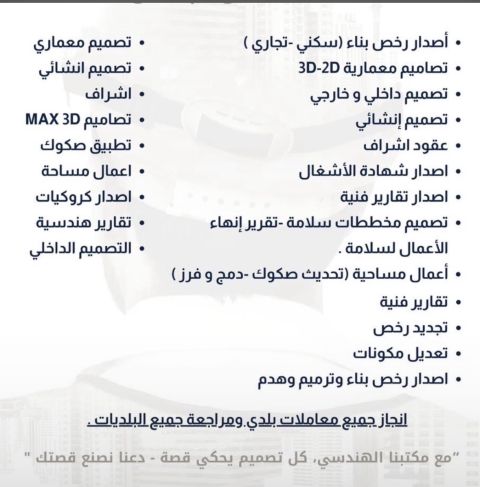 • أصدار رخص بناء (سكني -تجاري )
• تصاميم معمارية 3D-2D
• تصميم داخلي و خارجي
• تصميم إنشائي
• عقود اشراف
• اصدار شهادة الأشغال
• اصدار تقارير فنية
• تصميم مخططات سلامة -تقرير إنهاء الأعمال لسلامة .
• أعمال مساحية (تحديث صكوك -دمج و فرز )
• تقارير فنية
• تجديد رخص
• تعديل مكونات
• اصدار رخص بناء وترميم وهدم

• تصميم معماري
• تصميم انشائي
• اشراف
• تصاميم MAX 3D
• تطبيق صكوك
• اعمال مساحة
• اصدار كروكيات
• تقارير هندسية
• التصميم الداخلي

انجاز جميع معاملات بلدي ومراجعة جميع البلديات .

"مع مكتبنا الهندسي، كل تصميم يحكي قصة - دعنا نصنع قصتك "